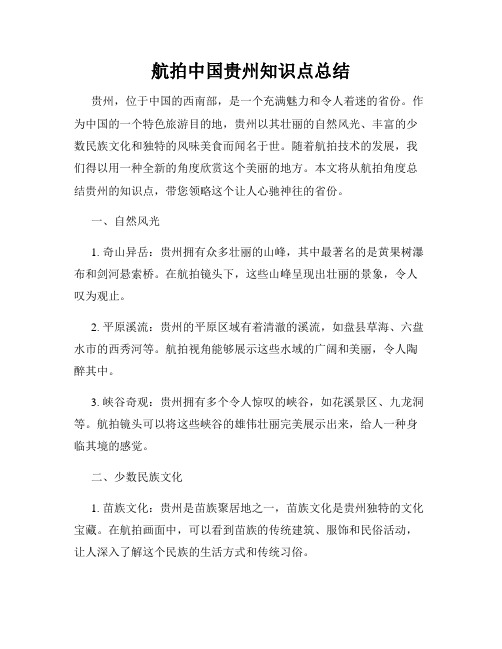 航拍中国贵州知识点总结

贵州，位于中国的西南部，是一个充满魅力和令人着迷的省份。作为中国的一个特色旅游目的地，贵州以其壮丽的自然风光、丰富的少数民族文化和独特的风味美食而闻名于世。随着航拍技术的发展，我们得以用一种全新的角度欣赏这个美丽的地方。本文将从航拍角度总结贵州的知识点，带您领略这个让人心驰神往的省份。

一、自然风光

1. 奇山异岳：贵州拥有众多壮丽的山峰，其中最著名的是黄果树瀑布和剑河悬索桥。在航拍镜头下，这些山峰呈现出壮丽的景象，令人叹为观止。

2. 平原溪流：贵州的平原区域有着清澈的溪流，如盘县草海、六盘水市的西秀河等。航拍视角能够展示这些水域的广阔和美丽，令人陶醉其中。

3. 峡谷奇观：贵州拥有多个令人惊叹的峡谷，如花溪景区、九龙洞等。航拍镜头可以将这些峡谷的雄伟壮丽完美展示出来，给人一种身临其境的感觉。

二、少数民族文化

1. 苗族文化：贵州是苗族聚居地之一，苗族文化是贵州独特的文化宝藏。在航拍画面中，可以看到苗族的传统建筑、服饰和民俗活动，让人深入了解这个民族的生活方式和传统习俗。